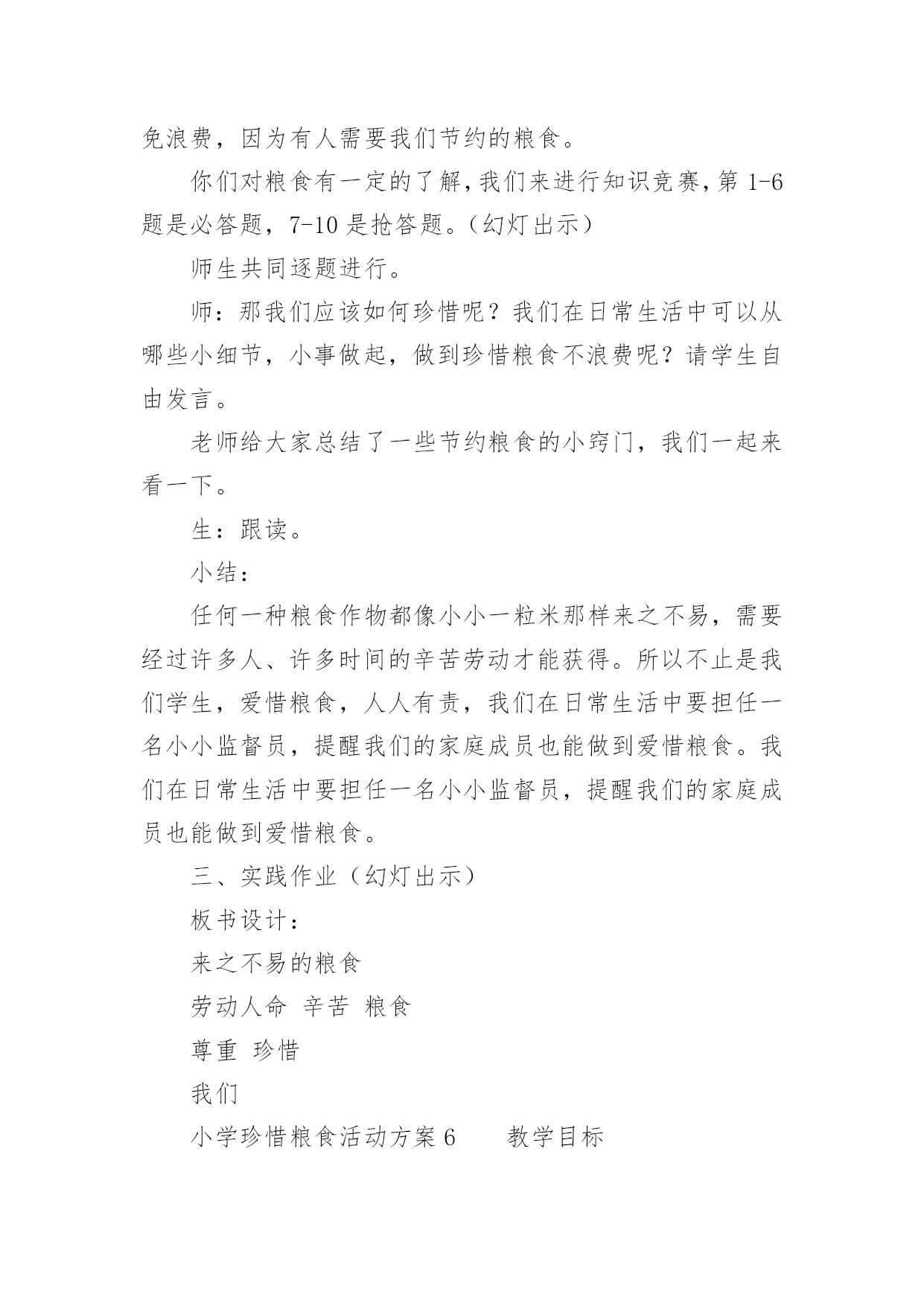 免浪费，因为有人需要我们节约的粮食。

你们对粮食有一定的了解，我们来进行知识竞赛，第 1-6 题是必答题，7-10 是抢答题。（幻灯出示）

师生共同逐题进行。

师：那我们应该如何珍惜呢？我们在日常生活中可以从哪些小细节，小事做起，做到珍惜粮食不浪费呢？请学生自由发言。

老师给大家总结了一些节约粮食的小窍门，我们一起来看一下。

生：跟读。

小结：

任何一种粮食作物都像小小一粒米那样来之不易，需要经过许多人、许多时间的辛苦劳动才能获得。所以不止是我们学生，爱惜粮食，人人有责，我们在日常生活中要担任一名小小监督员，提醒我们的家庭成员也能做到爱惜粮食。我们在日常生活中要担任一名小小监督员，提醒我们的家庭成员也能做到爱惜粮食。

三、实践作业（幻灯出示）

板书设计：

来之不易的粮食

劳动人命 辛苦 粮食

尊重 珍惜

我们

小学珍惜粮食活动方案 6　　教学目标